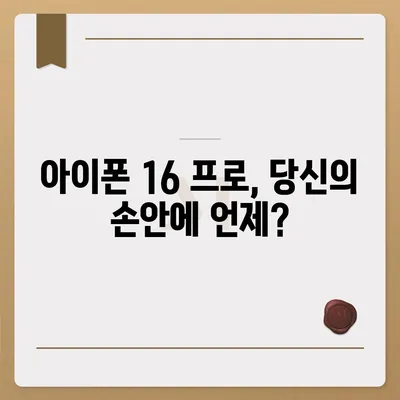 아이폰 16 프로, 당신의 손안에 언제?